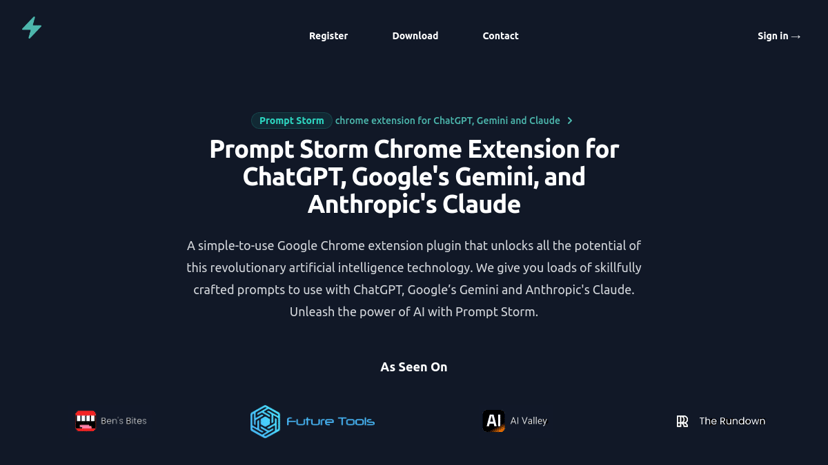 Register Download Contact Sign in →

Prompt Storm chrome extension for ChatGPT, Gemini and Claude >

Prompt Storm Chrome Extension for ChatGPT, Google's Gemini, and Anthropic's Claude

A simple-to-use Google Chrome extension plugin that unlocks all the potential of this revolutionary artificial intelligence technology. We give you loads of skillfully crafted prompts to use with ChatGPT, Google's Gemini and Anthropic's Claude. Unleash the power of AI with Prompt Storm.

As Seen On

Ben's Bites Future Tools AI AI Valley The Rundown